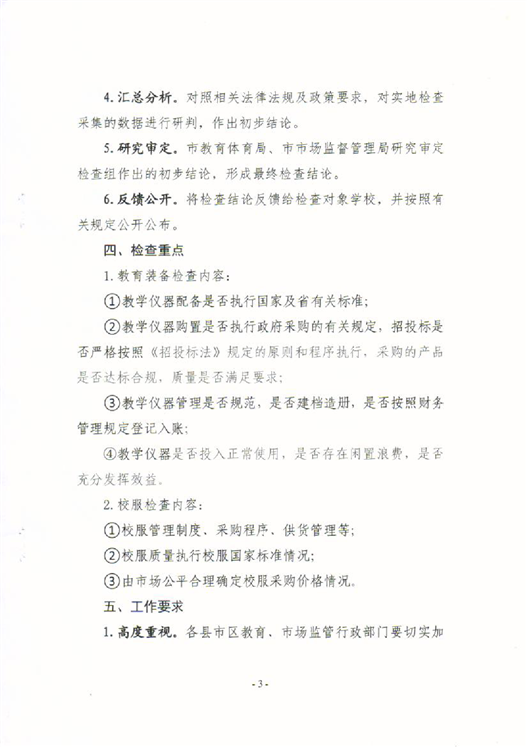 4. 汇总分析。对照相关法律法规及政策要求，对实地检查采集的数据进行研判，作出初步结论。

5. 研究审定。市教育体育局、市市场监督管理局研究审定检查组作出的初步结论，形成最终检查结论。

6. 反馈公开。将检查结论反馈给检查对象学校，并按照有关规定公开公布。

四、检查重点

1. 教育装备检查内容：

①教学仪器配备是否执行国家及省有关标准；

②教学仪器购置是否执行政府采购的有关规定，招投标是否严格按照《招投标法》规定的原则和程序执行，采购的产品是否达标合规，质量是否满足要求；

③教学仪器管理是否规范，是否建档造册，是否按照财务管理规定登记入账；

④教学仪器是否投入正常使用，是否存在闲置浪费，是否充分发挥效益。

2. 校服检查内容：

①校服管理制度、采购程序、供货管理等；

②校服质量执行校服国家标准情况；

③由市场公平合理确定校服采购价格情况。

五、工作要求

1. 高度重视。各县市区教育、市场监管行政部门要切实加

- 3 -